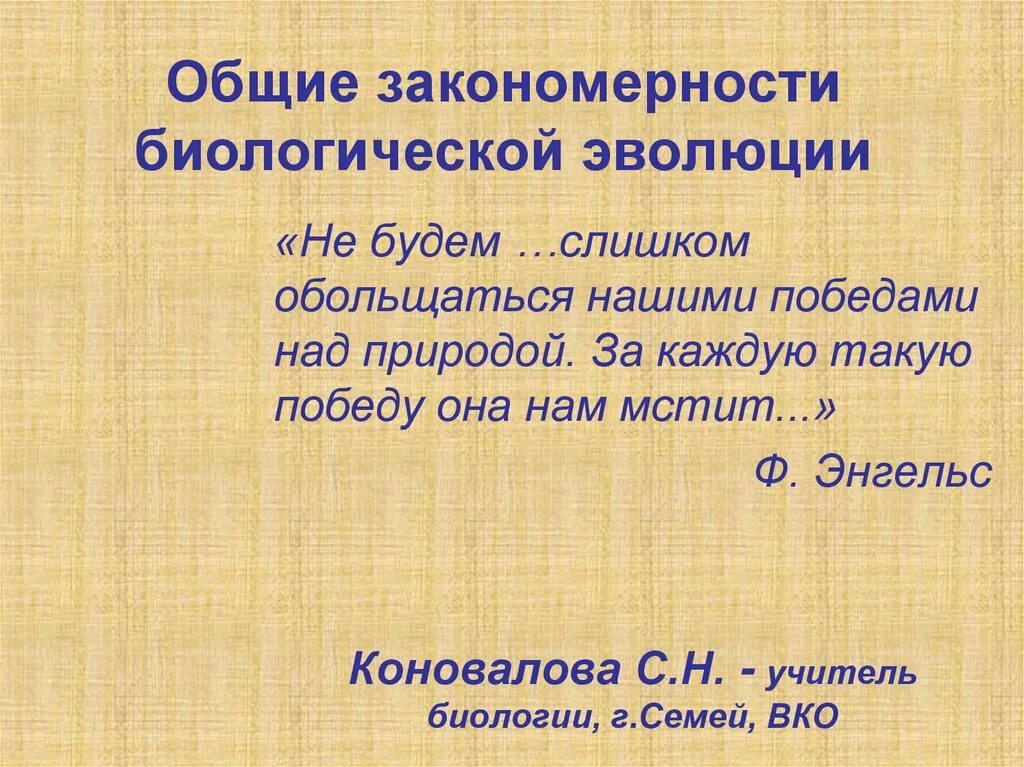 Общие закономерности биологической эволюции

«Не будем …слишком обольщаться нашими победами над природой. За каждую такую победу она нам мстит...»

Ф. Энгельс

Коновалова С.Н. - учитель биологии, г.Семей, ВКО